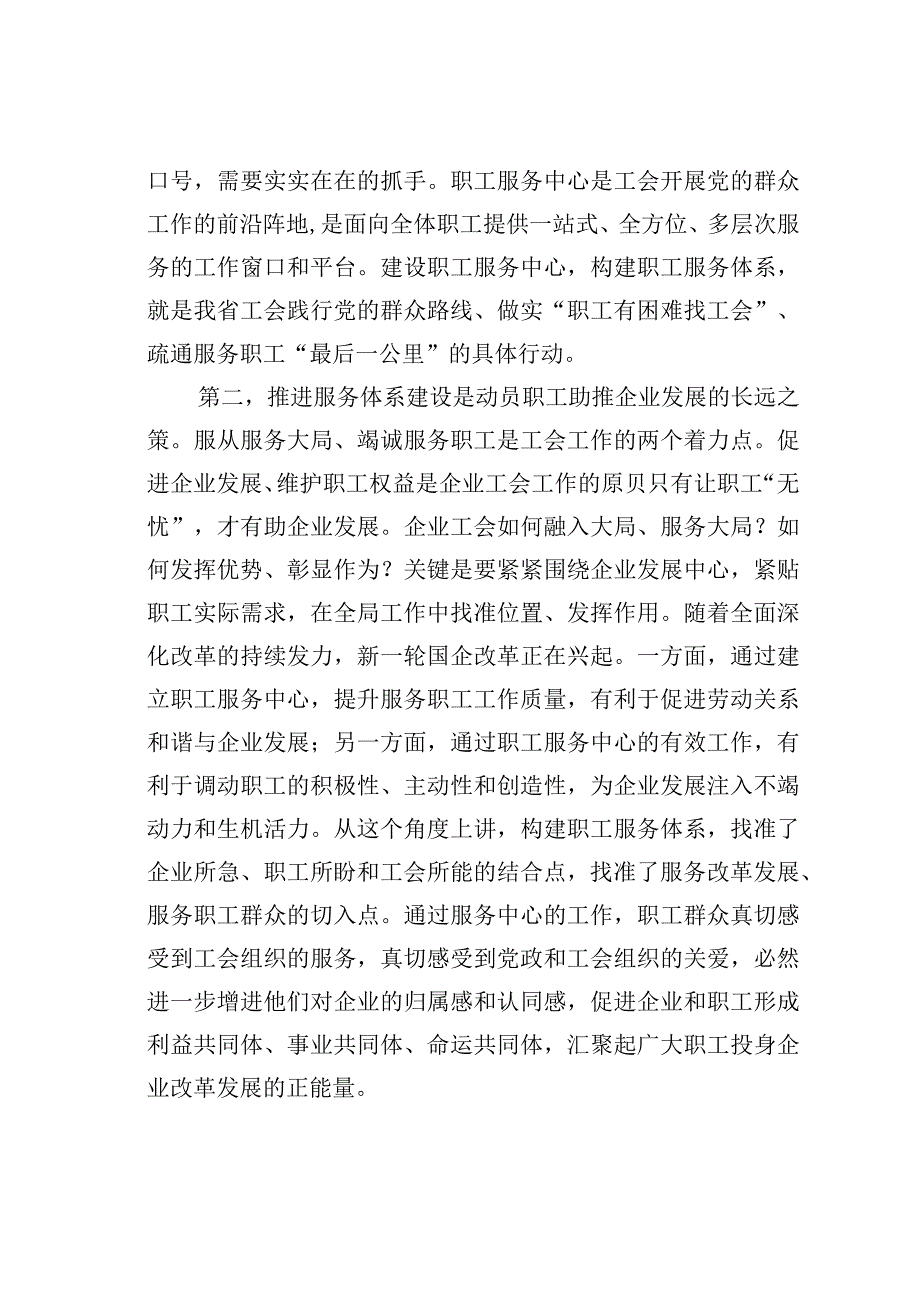 口号，需要实实在在的抓手。职工服务中心是工会开展党的群众工作的前沿阵地，是面向全体职工提供一站式、全方位、多层次服务的工作窗口和平台。建设职工服务中心，构建职工服务体系，就是我省工会践行党的群众路线、做实“职工有困难找工会”、疏通服务职工“最后一公里”的具体行动。

第二，推进服务体系建设是动员职工助推企业发展的长远之策。服从服务大局、竭诚服务职工是工会工作的两个着力点。促进企业发展、维护职工权益是企业工会工作的原贝只有让职工“无忧”，才有助企业发展。企业工会如何融入大局、服务大局？如何发挥优势、彰显作为？关键是要紧紧围绕企业发展中心，紧贴职工实际需求，在全局工作中找准位置、发挥作用。随着全面深化改革的持续发力，新一轮国企改革正在兴起。一方面，通过建立职工服务中心，提升服务职工工作质量，有利于促进劳动关系和谐与企业发展；另一方面，通过职工服务中心的有效工作，有利于调动职工的积极性、主动性和创造性，为企业发展注入不竭动力和生机活力。从这个角度上讲，构建职工服务体系，找准了企业所急、职工所盼和工会所能的结合点，找准了服务改革发展、服务职工群众的切入点。通过服务中心的工作，职工群众真切感受到工会组织的服务，真切感受到党政和工会组织的关爱，必然进一步增进他们对企业的归属感和认同感，促进企业和职工形成利益共同体、事业共同体、命运共同体，汇聚起广大职工投身企业改革发展的正能量。